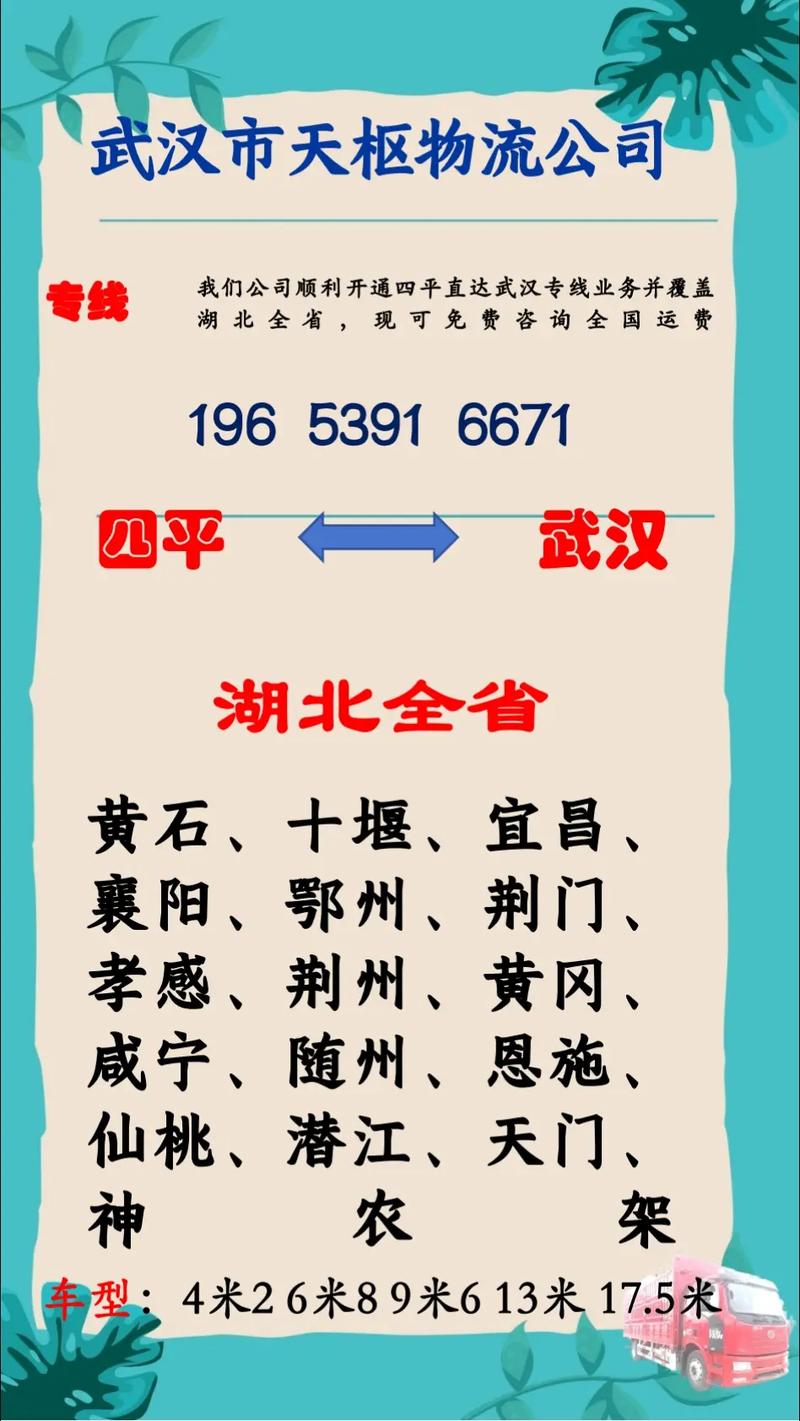 武汉市天枢物流公司

专线

我们公司顺利开通四平直达武汉专线业务并覆盖湖北全省，现可免费咨询全国运费

196 5391 6671

四平 武汉

湖北全省

黄石、十堰、宜昌、襄阳、鄂州、荆门、孝感、荆州、黄冈、咸宁、随州、恩施、仙桃、潜江、天门、神农架

车型：4米2 6米8 9米6 13米 17.5米